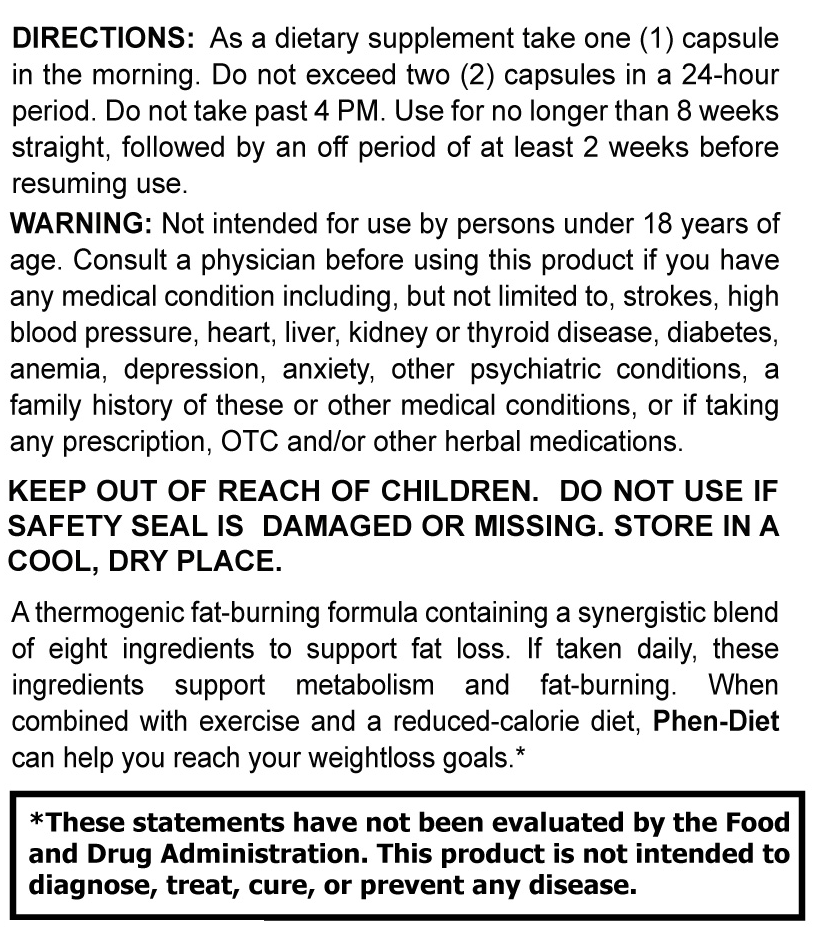 DIRECTIONS: As a dietary supplement take one (1) capsule in the morning. Do not exceed two (2) capsules in a 24-hour period. Do not take past 4 PM. Use for no longer than 8 weeks straight, followed by an off period of at least 2 weeks before resuming use.

WARNING: Not intended for use by persons under 18 years of age. Consult a physician before using this product if you have any medical condition including, but not limited to, strokes, high blood pressure, heart, liver, kidney or thyroid disease, diabetes, anemia, depression, anxiety, other psychiatric conditions, a family history of these or other medical conditions, or if taking any prescription, OTC and/or other herbal medications.

KEEP OUT OF REACH OF CHILDREN. DO NOT USE IF SAFETY SEAL IS DAMAGED OR MISSING. STORE IN A COOL, DRY PLACE.

A thermogenic fat-burning formula containing a synergistic blend of eight ingredients to support fat loss. If taken daily, these ingredients support metabolism and fat-burning. When combined with exercise and a reduced-calorie diet, Phen-Diet can help you reach your weightloss goals.*

*These statements have not been evaluated by the Food and Drug Administration. This product is not intended to diagnose, treat, cure, or prevent any disease.